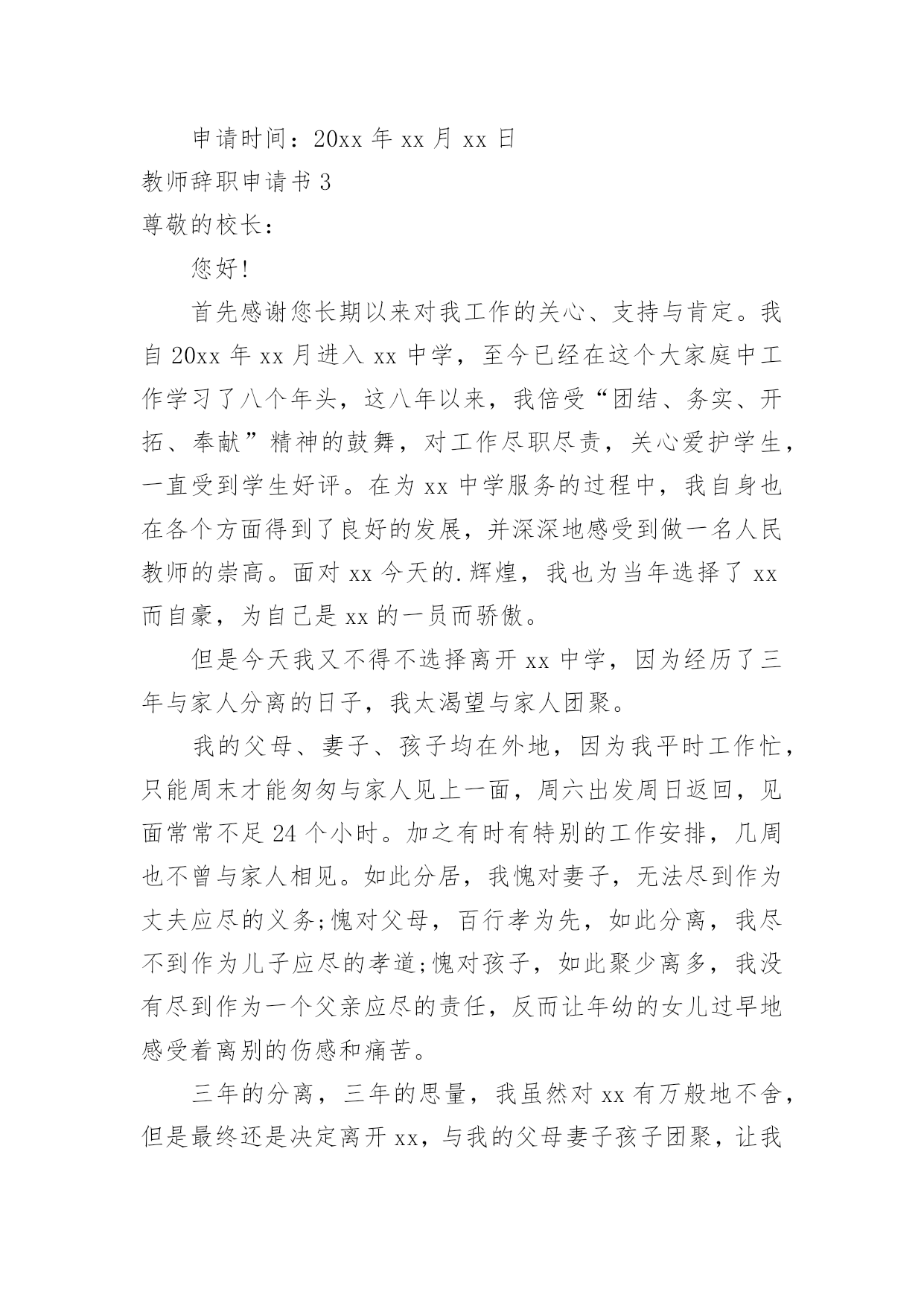 申请时间：20xx 年 xx 月 xx 日

教师辞职申请书 3

尊敬的校长：

您好!

首先感谢您长期以来对我工作的关心、支持与肯定。我自 20xx 年 xx 月进入 xx 中学，至今已经在这个大家庭中工作学习了八个年头，这八年以来，我倍受“团结、务实、开拓、奉献”精神的鼓舞，对工作尽职尽责，关心爱护学生，一直受到学生好评。在为 xx 中学服务的过程中，我自身也在各个方面得到了良好的发展，并深深地感受到做一名人民教师的崇高。面对 xx 今天的.辉煌，我也为当年选择了 xx 而自豪，为自己是 xx 的一员而骄傲。

但是今天我又不得不选择离开 xx 中学，因为经历了三年与家人分离的日子，我太渴望与家人团聚。

我的父母、妻子、孩子均在外地，因为我平时工作忙，只能周末才能匆匆与家人见上一面，周六出发周日返回，见面常常不足 24 个小时。加之有时有特别的工作安排，几周也不曾与家人相见。如此分居，我愧对妻子，无法尽到作为丈夫应尽的义务;愧对父母，百行孝为先，如此分离，我尽不到作为儿子应尽的孝道;愧对孩子，如此聚少离多，我没有尽到作为一个父亲应尽的责任，反而让年幼的女儿过早地感受着离别的伤感和痛苦。

三年的分离，三年的思量，我虽然对 xx 有万般地不舍，但是最终还是决定离开 xx，与我的父母妻子孩子团聚，让我